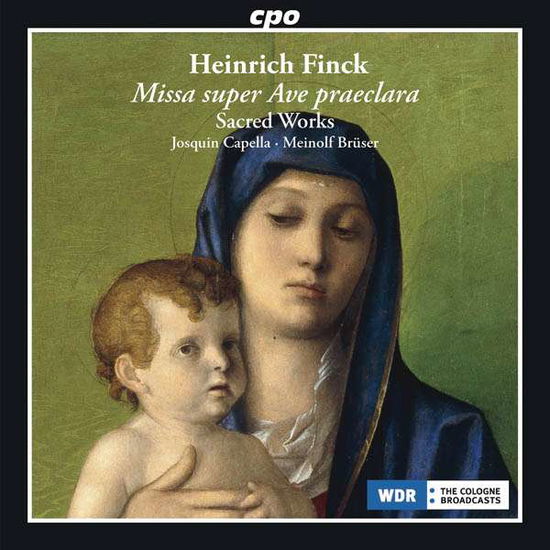 cpo

Heinrich Finck
Missa super Ave praeclara
Sacred Works
Josquin Capella · Meinolf Brüser

WDR
THE COLOGNE
BROADCASTS